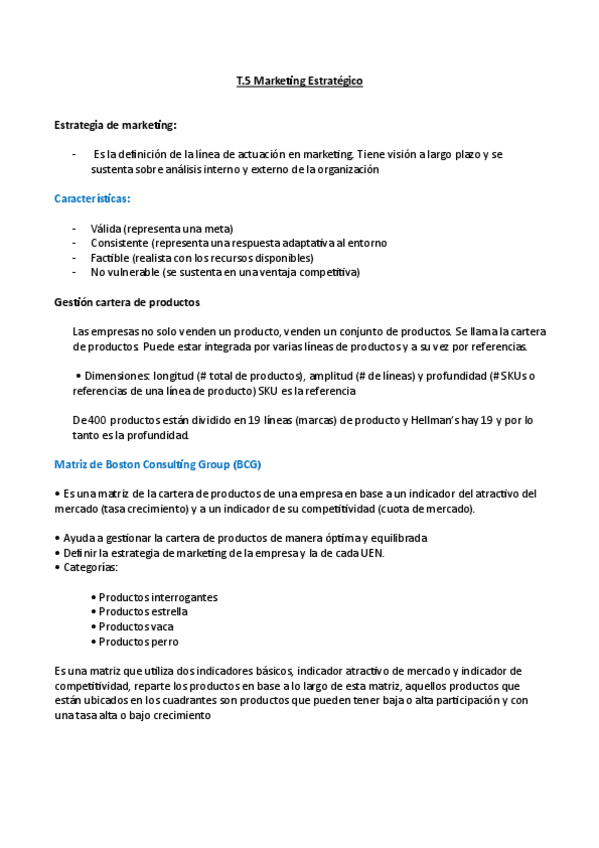 T.5 Marketing Estratégico

Estrategia de marketing:

- Es la definición de la línea de actuación en marketing. Tiene visión a largo plazo y se sustenta sobre análisis interno y externo de la organización

Características:

- Válida (representa una meta)
- Consistente (representa una respuesta adaptativa al entorno
- Factible (realista con los recursos disponibles)
- No vulnerable (se sustenta en una ventaja competitiva)

Gestión cartera de productos

Las empresas no solo venden un producto, venden un conjunto de productos. Se llama la cartera de productos. Puede estar integrada por varias líneas de productos y a su vez por referencias.

• Dimensiones: longitud (# total de productos), amplitud (# de líneas) y profundidad (# SKUs o referencias de una línea de producto) SKU es la referencia

De 400 productos están dividido en 19 líneas (marcas) de producto y Hellman's hay 19 y por lo tanto es la profundidad.

Matriz de Boston Consulting Group (BCG)

• Es una matriz de la cartera de productos de una empresa en base a un indicador del atractivo del mercado (tasa crecimiento) y a un indicador de su competitividad (cuota de mercado).

• Ayuda a gestionar la cartera de productos de manera óptima y equilibrada
• Definir la estrategia de marketing de la empresa y la de cada UEN.
• Categorías:

• Productos interrogantes
• Productos estrella
• Productos vaca
• Productos perro

Es una matriz que utiliza dos indicadores básicos, indicador atractivo de mercado y indicador de competitividad, reparte los productos en base a lo largo de esta matriz, aquellos productos que están ubicados en los cuadrantes son productos que pueden tener baja o alta participación y con una tasa alta o bajo crecimiento